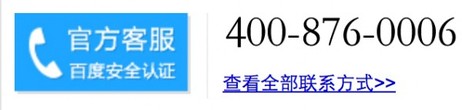 官方客服
百度安全认证

400-876-0006

查看全部联系方式>>